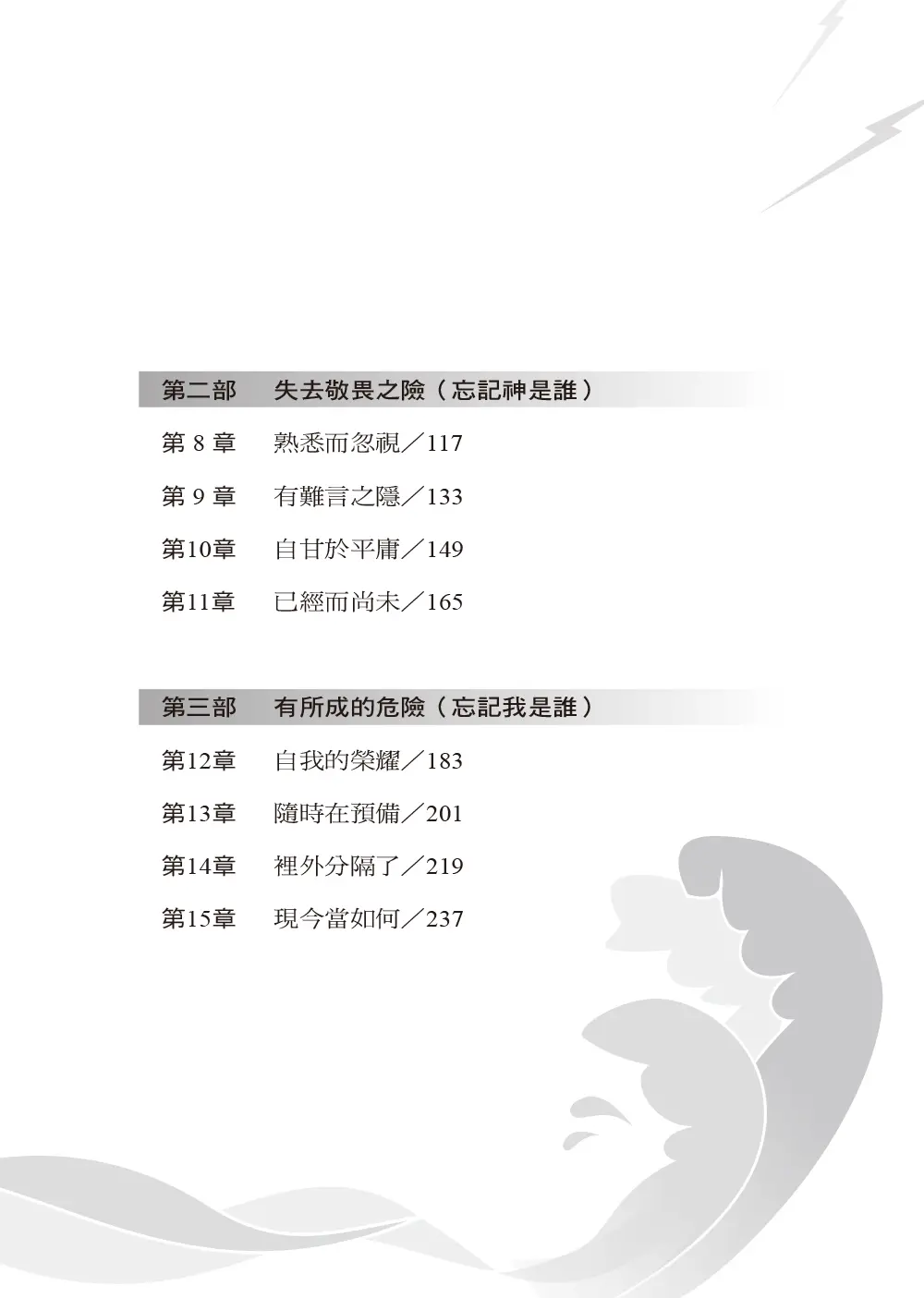 第二部 失去敬畏之險（忘記神是誰）

第8章 熟悉而忽視／117

第9章 有難言之隱／133

第10章 自甘於平庸／149

第11章 已經而尚未／165

第三部 有所成的危險（忘記我是誰）

第12章 自我的榮耀／183

第13章 隨時在預備／201

第14章 裡外分隔了／219

第15章 現今當如何／237